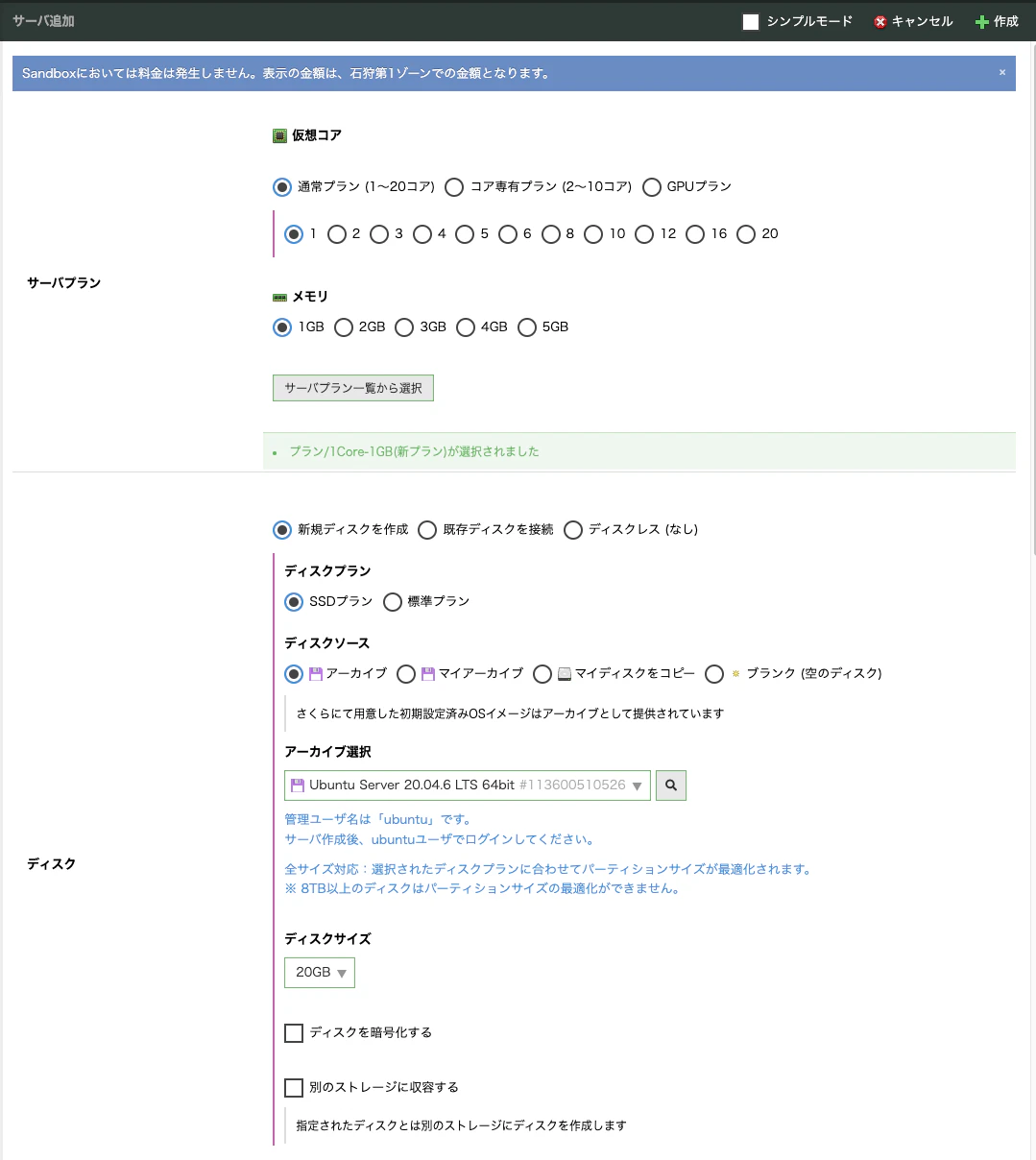 サーバ追加

シンプルモード キャンセル 作成

Sandboxにおいては料金は発生しません。表示の金額は、石狩第1ゾーンでの金額となります。 ×

サーバプラン

仮想コア

通常プラン (1〜20コア) コア専有プラン (2〜10コア) GPUプラン

1 2 3 4 5 6 8 10 12 16 20

メモリ

1GB 2GB 3GB 4GB 5GB

サーバプラン一覧から選択

プラン/1Core-1GB(新プラン)が選択されました

ディスク

新規ディスクを作成 既存ディスクを接続 ディスクレス (なし)

ディスクプラン

SSDプラン 標準プラン

ディスクソース

アーカイブ マイアーカイブ マイディスクをコピー ブランク (空のディスク)

さくらにて用意した初期設定済みOSイメージはアーカイブとして提供されています

アーカイブ選択

Ubuntu Server 20.04.6 LTS 64bit #113600510526

管理ユーザ名は「ubuntu」です。
サーバ作成後、ubuntuユーザでログインしてください。

全サイズ対応：選択されたディスクプランに合わせてパーティションサイズが最適化されます。
※ 8TB以上のディスクはパーティションサイズの最適化ができません。

ディスクサイズ

20GB

ディスクを暗号化する

別のストレージに収容する

指定されたディスクとは別のストレージにディスクを作成します